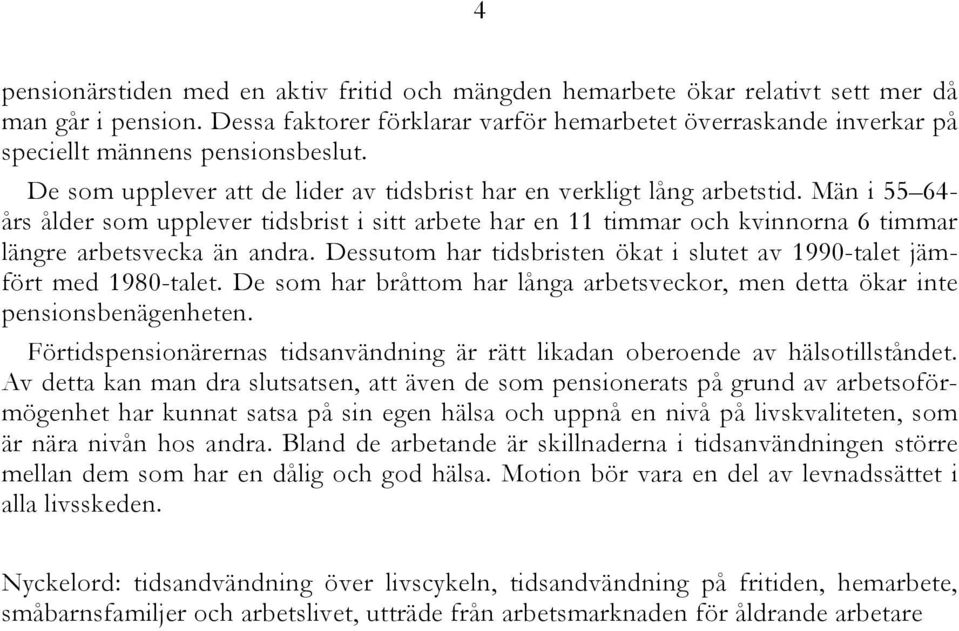 4

pensionärstiden med en aktiv fritid och mängden hemarbete ökar relativt sett mer då man går i pension. Dessa faktorer förklarar varför hemarbetet överraskande inverkar på speciellt männens pensionsbeslut.

De som upplever att de lider av tidsbrist har en verkligt lång arbetstid. Män i 55–64-års ålder som upplever tidsbrist i sitt arbete har en 11 timmar och kvinnorna 6 timmar längre arbetsvecka än andra. Dessutom har tidsbristen ökat i slutet av 1990-talet jämfört med 1980-talet. De som har bråttom har långa arbetsveckor, men detta ökar inte pensionsbenägenheten.

Förtidspensionärernas tidsanvändning är rätt likadan oberoende av hälsotillståndet. Av detta kan man dra slutsatsen, att även de som pensionerats på grund av arbetsoförmögenhet har kunnat satsa på sin egen hälsa och uppnå en nivå på livskvaliteten, som är nära nivån hos andra. Bland de arbetande är skillnaderna i tidsanvändningen större mellan dem som har en dålig och god hälsa. Motion bör vara en del av levnadssättet i alla livsskeden.

Nyckelord: tidsandvändning över livscykeln, tidsandvändning på fritiden, hemarbete, småbarnsfamiljer och arbetslivet, utträde från arbetsmarknaden för åldrande arbetare